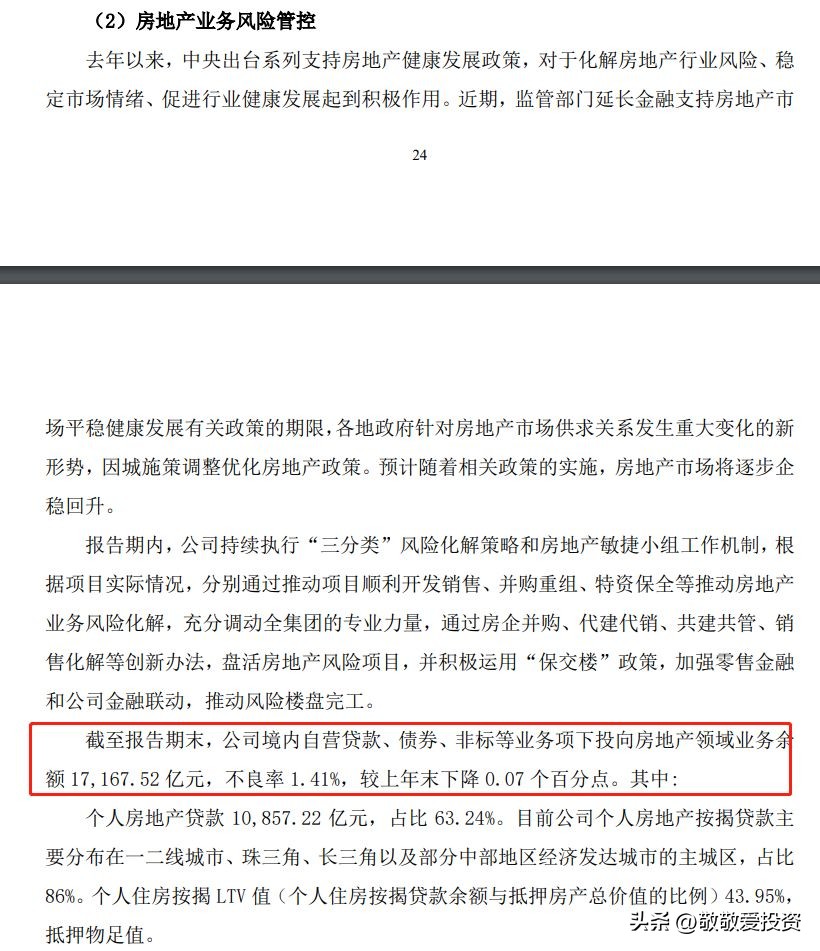 （2）房地产业务风险管控

去年以来，中央出台系列支持房地产健康发展政策，对于化解房地产行业风险、稳定市场情绪、促进行业健康发展起到积极作用。近期，监管部门延长金融支持房地产市

24

场平稳健康发展有关政策的期限，各地政府针对房地产市场供求关系发生重大变化的新形势，因城施策调整优化房地产政策。预计随着相关政策的实施，房地产市场将逐步企稳回升。

报告期内，公司持续执行“三分类”风险化解策略和房地产敏捷小组工作机制，根据项目实际情况，分别通过推动项目顺利开发销售、并购重组、特资保全等推动房地产业务风险化解，充分调动全集团的专业力量，通过房企并购、代建代销、共建共管、销售化解等创新办法，盘活房地产风险项目，并积极运用“保交楼”政策，加强零售金融和公司金融联动，推动风险楼盘完工。

截至报告期末，公司境内自营贷款、债券、非标等业务项下投向房地产领域业务余额 17,167.52 亿元，不良率 1.41%，较上年末下降 0.07 个百分点。其中：

个人房地产贷款 10,857.22 亿元，占比 63.24%。目前公司个人房地产按揭贷款主要分布在一二线城市、珠三角、长三角以及部分中部地区经济发达城市的主城区，占比 86%。个人住房按揭 LTV 值（个人住房按揭贷款余额与抵押房产总价值的比例）43.95%，抵押物足值。

头条 @敬敬爱投资